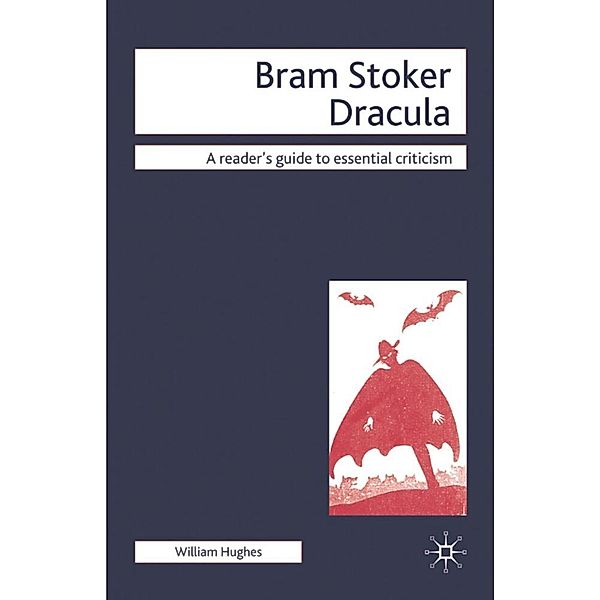 Bram Stoker
Dracula

A reader's guide to essential criticism

William Hughes